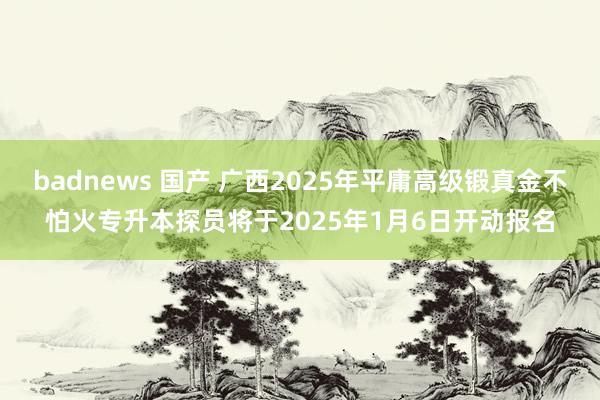 badnews 国产 广西2025年平庸高级锻真金不怕火专升本探员将于2025年1月6日开动报名